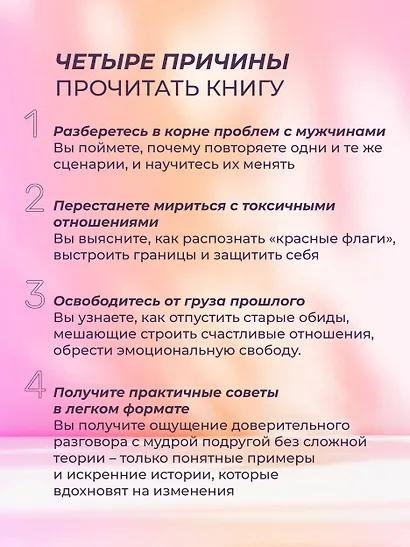 ЧЕТЫРЕ ПРИЧИНЫ
ПРОЧИТАТЬ КНИГУ

1 Разберетесь в корне проблем с мужчинами
Вы поймете, почему повторяете одни и те же сценарии, и научитесь их менять

2 Перестанете мириться с токсичными отношениями
Вы выясните, как распознать «красные флаги», выстроить границы и защитить себя

3 Освободитесь от груза прошлого
Вы узнаете, как отпустить старые обиды, мешающие строить счастливые отношения, обрести эмоциональную свободу.

4 Получите практичные советы в легком формате
Вы получите ощущение доверительного разговора с мудрой подругой без сложной теории – только понятные примеры и искренние истории, которые вдохновят на изменения